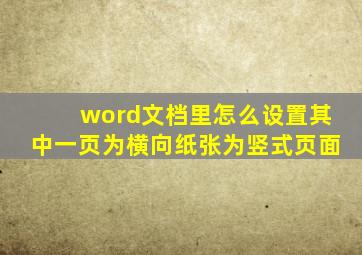 word文档里怎么设置其中一页为横向纸张为竖式页面